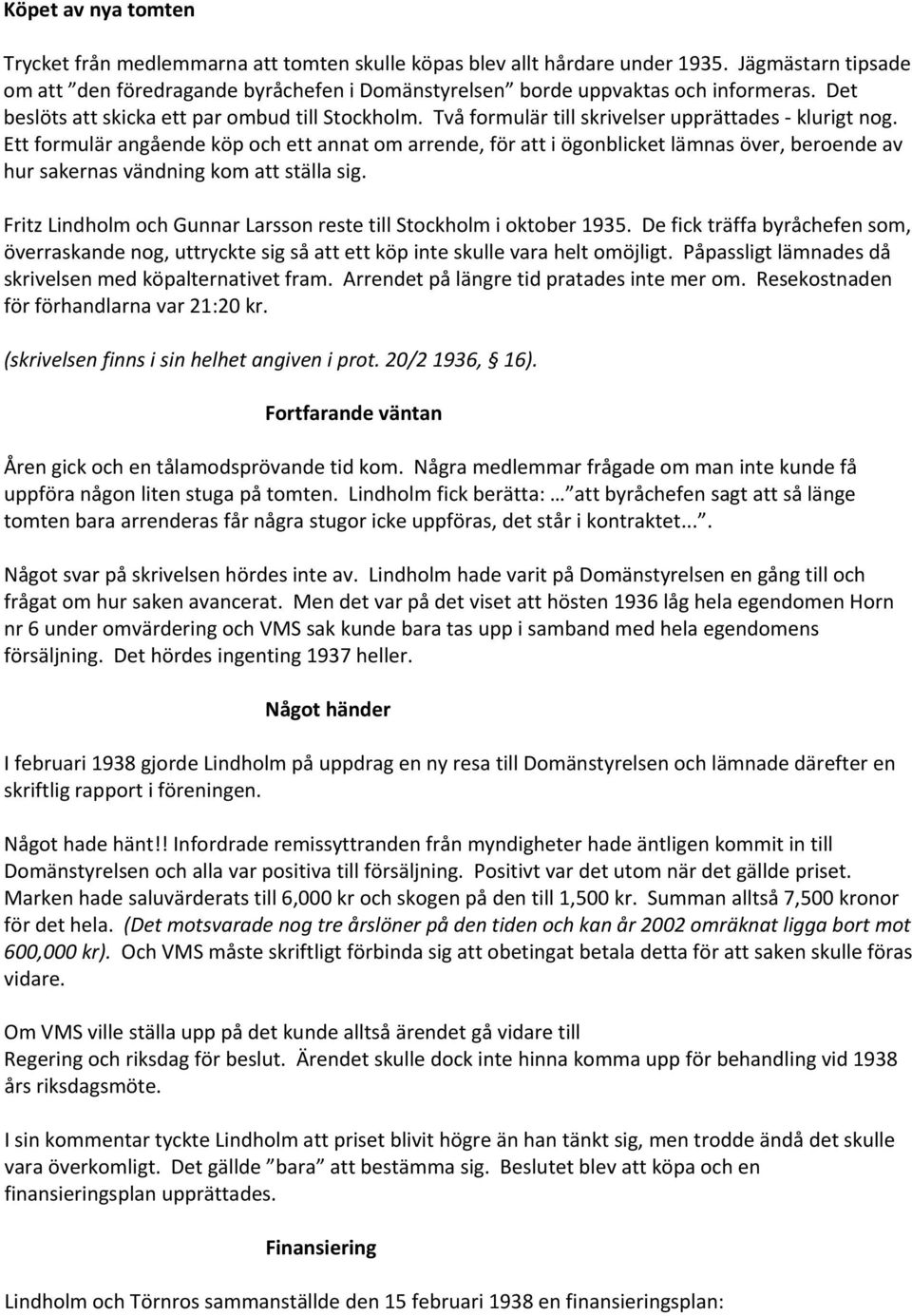 Köpet av nya tomten

Trycket från medlemmarna att tomten skulle köpas blev allt hårdare under 1935. Jägmästarn tipsade om att ”den föredragande byråchefen i Domänstyrelsen” borde uppvaktas och informeras. Det beslöts att skicka ett par ombud till Stockholm. Två formulär till skrivelser upprättades - klurigt nog. Ett formulär angående köp och ett annat om arrende, för att i ögonblicket lämnas över, beroende av hur sakernas vändning kom att ställa sig.

Fritz Lindholm och Gunnar Larsson reste till Stockholm i oktober 1935. De fick träffa byråchefen som, överraskande nog, uttryckte sig så att ett köp inte skulle vara helt omöjligt. Påpassligt lämnades då skrivelsen med köpalternativet fram. Arrendet på längre tid pratades inte mer om. Resekostnaden för förhandlarna var 21:20 kr.

(skrivelsen finns i sin helhet angiven i prot. 20/2 1936, § 16).

Fortfarande väntan

Åren gick och en tålamodsprövande tid kom. Några medlemmar frågade om man inte kunde få uppföra någon liten stuga på tomten. Lindholm fick berätta: … att byråchefen sagt att så länge tomten bara arrenderas får några stugor icke uppföras, det står i kontraktet...”.

Något svar på skrivelsen hördes inte av. Lindholm hade varit på Domänstyrelsen en gång till och frågat om hur saken avancerat. Men det var på det viset att hösten 1936 låg hela egendomen Horn nr 6 under omvärdering och VMS sak kunde bara tas upp i samband med hela egendomens försäljning. Det hördes ingenting 1937 heller.

Något händer

I februari 1938 gjorde Lindholm på uppdrag en ny resa till Domänstyrelsen och lämnade därefter en skriftlig rapport i föreningen.

Något hade hänt!! Infordrade remissyttranden från myndigheter hade äntligen kommit in till Domänstyrelsen och alla var positiva till försäljning. Positivt var det utom när det gällde priset. Marken hade saluvärderats till 6,000 kr och skogen på den till 1,500 kr. Summan alltså 7,500 kronor för det hela. (Det motsvarade nog tre årslöner på den tiden och kan år 2002 omräknat ligga bort mot 600,000 kr). Och VMS måste skriftligt förbinda sig att obetingat betala detta för att saken skulle föras vidare.

Om VMS ville ställa upp på det kunde alltså ärendet gå vidare till Regering och riksdag för beslut. Ärendet skulle dock inte hinna komma upp för behandling vid 1938 års riksdagsmöte.

I sin kommentar tyckte Lindholm att priset blivit högre än han tänkt sig, men trodde ändå det skulle vara överkomligt. Det gällde ”bara” att bestämma sig. Beslutet blev att köpa och en finansieringsplan upprättades.

Finansiering

Lindholm och Törnros sammanställde den 15 februari 1938 en finansieringsplan: